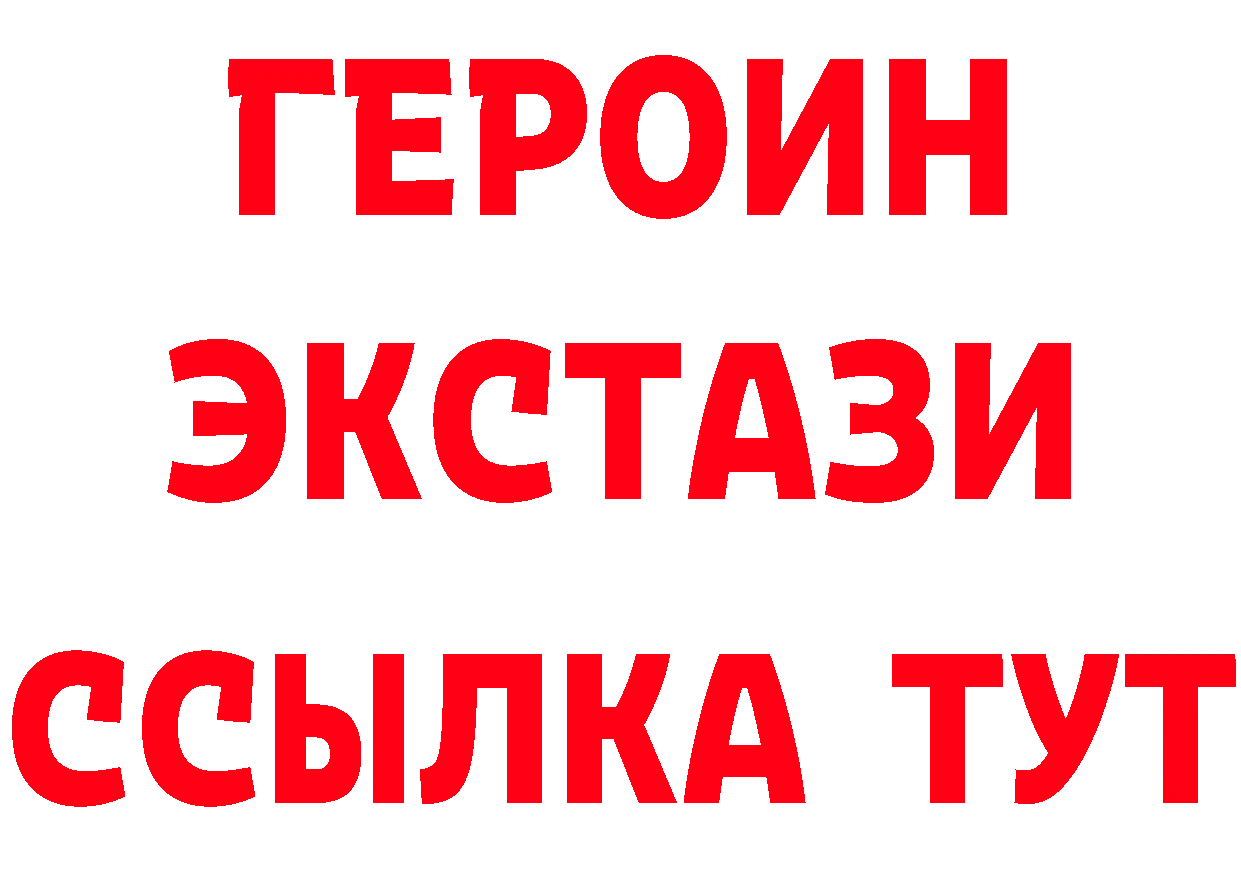 ГЕРОИН
ЭКСТАЗИ
ССЫЛКА ТУТ